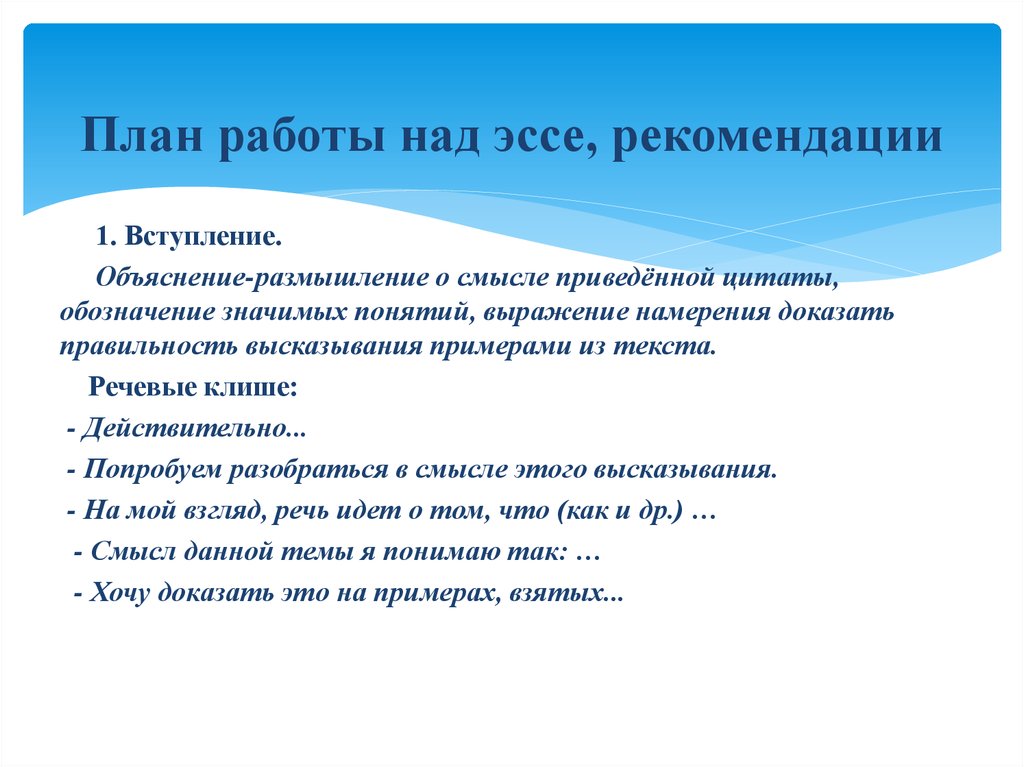 План работы над эссе, рекомендации

1. Вступление.

Объяснение-размышление о смысле приведённой цитаты, обозначение значимых понятий, выражение намерения доказать правильность высказывания примерами из текста.

Речевые клише:

- Действительно...

- Попробуем разобраться в смысле этого высказывания.

- На мой взгляд, речь идет о том, что (как и др.) …

- Смысл данной темы я понимаю так: …

- Хочу доказать это на примерах, взятых...